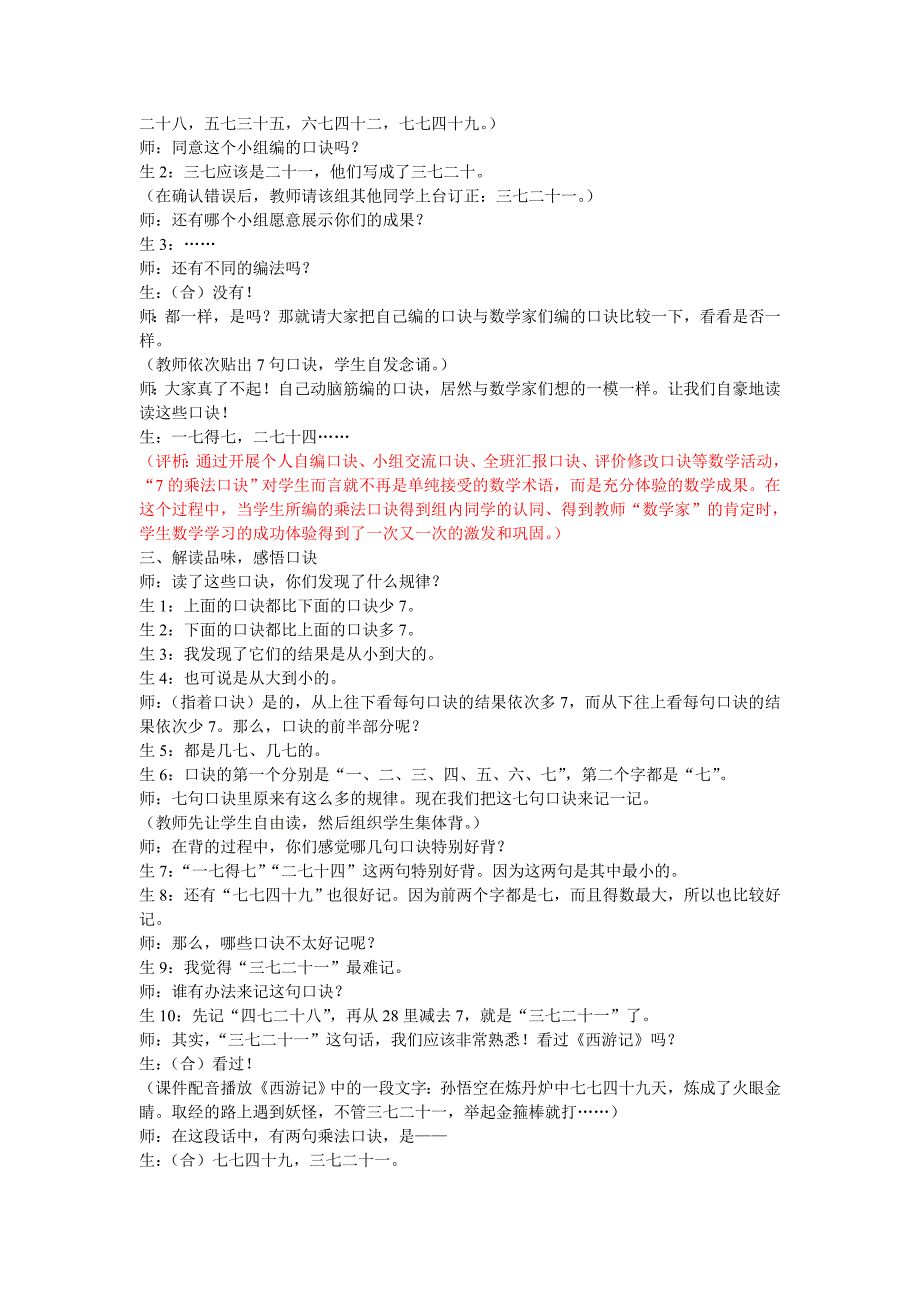 二十八，五七三十五，六七四十二，七七四十九。）
师：同意这个小组编的口诀吗？
生 2：三七应该是二十一，他们写成了三七二十。
（在确认错误后，教师请该组其他同学上台订正：三七二十一。）
师：还有哪个小组愿意展示你们的成果？
生 3：……
师：还有不同的编法吗？
生：（合）没有！
师：都一样，是吗？那就请大家把自己编的口诀与数学家们编的口诀比较一下，看看是否一样。
（教师依次贴出 7 句口诀，学生自发念诵。）
师：大家真了不起！自己动脑筋编的口诀，居然与数学家们想的一模一样。让我们自豪地读读这些口诀！
生：一七得七，二七十四……
（评析：通过开展个人自编口诀、小组交流口诀、全班汇报口诀、评价修改口诀等数学活动，“7 的乘法口诀”对学生而言就不再是单纯接受的数学术语，而是充分体验的数学成果。在这个过程中，当学生所编的乘法口诀得到组内同学的认同、得到教师“数学家”的肯定时，学生数学学习的成功体验得到了一次又一次的激发和巩固。）
三、解读品味，感悟口诀
师：读了这些口诀，你们发现了什么规律？
生 1：上面的口诀都比下面的口诀少 7。
生 2：下面的口诀都比上面的口诀多 7。
生 3：我发现了它们的结果是从小到大的。
生 4：也可说是从大到小的。
师：（指着口诀）是的，从上往下看每句口诀的结果依次多 7，而从下往上看每句口诀的结果依次少 7。那么，口诀的前半部分呢？
生 5：都是几七、几七的。
生 6：口诀的第一个分别是“一、二、三、四、五、六、七”，第二个字都是“七”。
师：七句口诀里原来有这么多的规律。现在我们把这七句口诀来记一记。
（教师先让学生自由读，然后组织学生集体背。）
师：在背的过程中，你们感觉哪几句口诀特别好背？
生 7：“一七得七”“二七十四”这两句特别好背。因为这两句是其中最小的。
生 8：还有“七七四十九”也很好记。因为前两个字都是七，而且得数最大，所以也比较好记。
师：那么，哪些口诀不太好记呢？
生 9：我觉得“三七二十一”最难记。
师：谁有办法来记这句口诀？
生 10：先记“四七二十八”，再从 28 里减去 7，就是“三七二十一”了。
师：其实，“三七二十一”这句话，我们应该非常熟悉！看过《西游记》吗？
生：（合）看过！
（课件配音播放《西游记》中的一段文字：孙悟空在炼丹炉中七七四十九天，炼成了火眼金睛。取经的路上遇到妖怪，不管三七二十一，举起金箍棒就打……）
师：在这段话中，有两句乘法口诀，是——
生：（合）七七四十九，三七二十一。